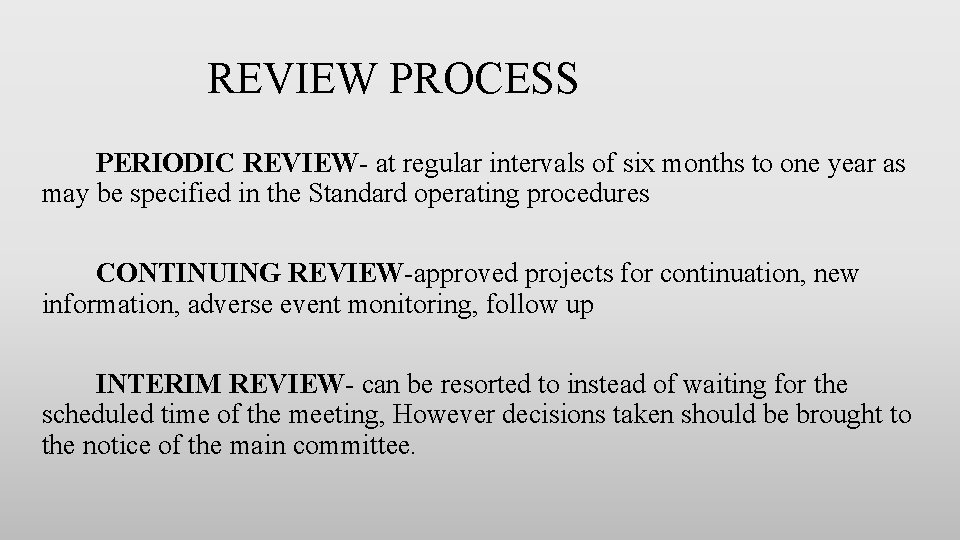 REVIEW PROCESS

PERIODIC REVIEW- at regular intervals of six months to one year as may be specified in the Standard operating procedures

CONTINUING REVIEW-approved projects for continuation, new information, adverse event monitoring, follow up

INTERIM REVIEW- can be resorted to instead of waiting for the scheduled time of the meeting, However decisions taken should be brought to the notice of the main committee.